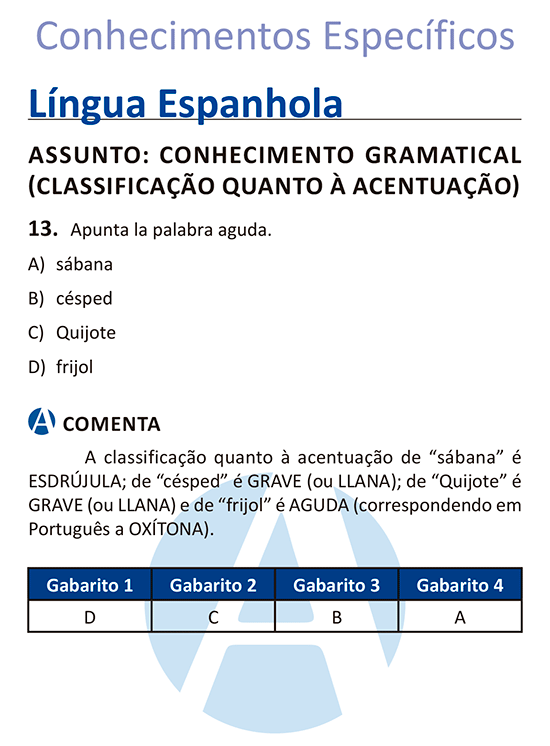 Conhecimentos Específicos

Língua Espanhola

ASSUNTO: CONHECIMENTO GRAMATICAL (CLASSIFICAÇÃO QUANTO À ACENTUAÇÃO)

13. Apunta la palabra aguda.

A) sábana

B) césped

C) Quijote

D) frijol

COMENTA

A classificação quanto à acentuação de "sábana" é ESDRÚJULA; de "césped" é GRAVE (ou LLANA); de "Quijote" é GRAVE (ou LLANA) e de "frijol" é AGUDA (correspondendo em Português a OXÍTONA).

| Gabarito 1 | Gabarito 2 | Gabarito 3 | Gabarito 4 |
|---|---|---|---|
| D | C | B | A |